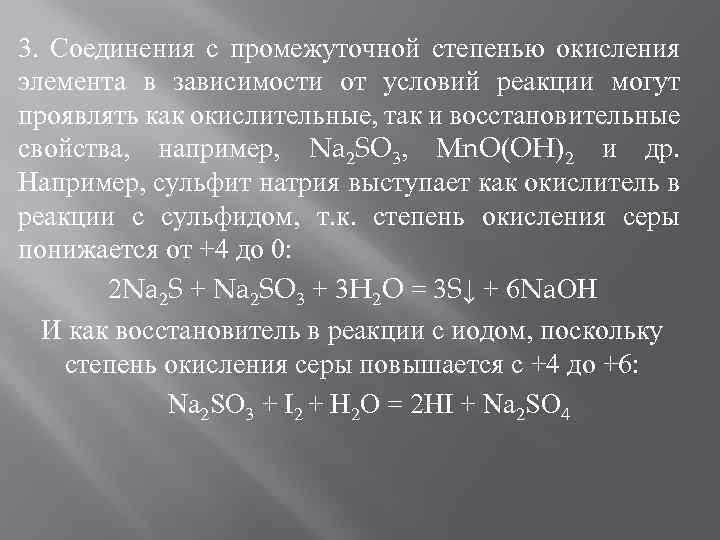 3. Соединения с промежуточной степенью окисления элемента в зависимости от условий реакции могут проявлять как окислительные, так и восстановительные свойства, например, $Na_2SO_3$, $MnO(OH)_2$ и др. Например, сульфит натрия выступает как окислитель в реакции с сульфидом, т.к. степень окисления серы понижается от +4 до 0:

$2Na_2S + Na_2SO_3 + 3H_2O = 3S\downarrow + 6NaOH$

И как восстановитель в реакции с иодом, поскольку степень окисления серы повышается с +4 до +6:

$Na_2SO_3 + I_2 + H_2O = 2HI + Na_2SO_4$